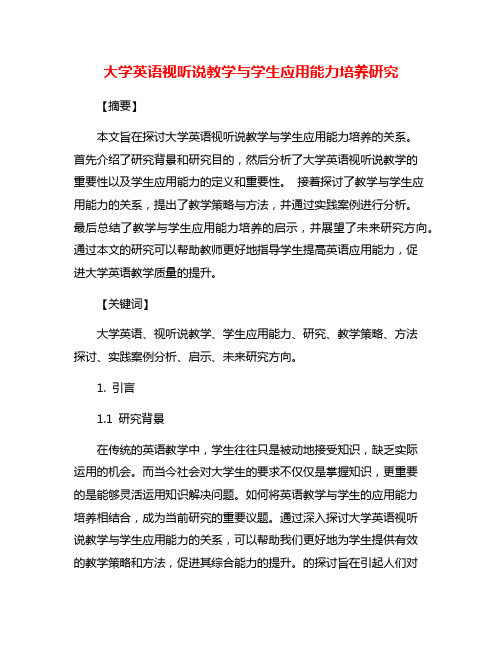 大学英语视听说教学与学生应用能力培养研究

【摘要】

本文旨在探讨大学英语视听说教学与学生应用能力培养的关系。首先介绍了研究背景和研究目的，然后分析了大学英语视听说教学的重要性以及学生应用能力的定义和重要性。 接着探讨了教学与学生应用能力的关系，提出了教学策略与方法，并通过实践案例进行分析。最后总结了教学与学生应用能力培养的启示，并展望了未来研究方向。通过本文的研究可以帮助教师更好地指导学生提高英语应用能力，促进大学英语教学质量的提升。

【关键词】

大学英语、视听说教学、学生应用能力、研究、教学策略、方法探讨、实践案例分析、启示、未来研究方向。

1. 引言

1.1 研究背景

在传统的英语教学中，学生往往只是被动地接受知识，缺乏实际运用的机会。而当今社会对大学生的要求不仅仅是掌握知识，更重要的是能够灵活运用知识解决问题。如何将英语教学与学生的应用能力培养相结合，成为当前研究的重要议题。通过深入探讨大学英语视听说教学与学生应用能力的关系，可以帮助我们更好地为学生提供有效的教学策略和方法，促进其综合能力的提升。的探讨旨在引起人们对